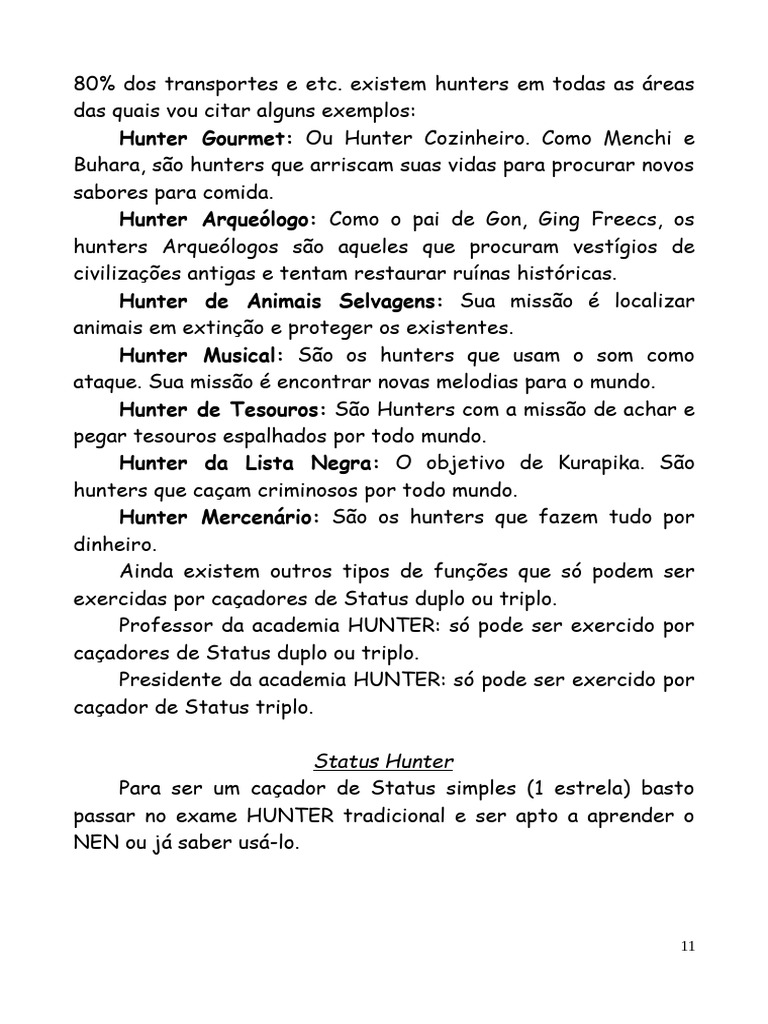 80% dos transportes e etc. existem hunters em todas as áreas das quais vou citar alguns exemplos:

Hunter Gourmet: Ou Hunter Cozinheiro. Como Menchi e Buhara, são hunters que arriscam suas vidas para procurar novos sabores para comida.

Hunter Arqueólogo: Como o pai de Gon, Ging Freecs, os hunters Arqueólogos são aqueles que procuram vestígios de civilizações antigas e tentam restaurar ruínas históricas.

Hunter de Animais Selvagens: Sua missão é localizar animais em extinção e proteger os existentes.

Hunter Musical: São os hunters que usam o som como ataque. Sua missão é encontrar novas melodias para o mundo.

Hunter de Tesouros: São Hunters com a missão de achar e pegar tesouros espalhados por todo mundo.

Hunter da Lista Negra: O objetivo de Kurapika. São hunters que caçam criminosos por todo mundo.

Hunter Mercenário: São os hunters que fazem tudo por dinheiro.

Ainda existem outros tipos de funções que só podem ser exercidas por caçadores de Status duplo ou triplo.

Professor da academia HUNTER: só pode ser exercido por caçadores de Status duplo ou triplo.

Presidente da academia HUNTER: só pode ser exercido por caçador de Status triplo.

Status Hunter

Para ser um caçador de Status simples (1 estrela) basto passar no exame HUNTER tradicional e ser apto a aprender o NEN ou já saber usá-lo.

11